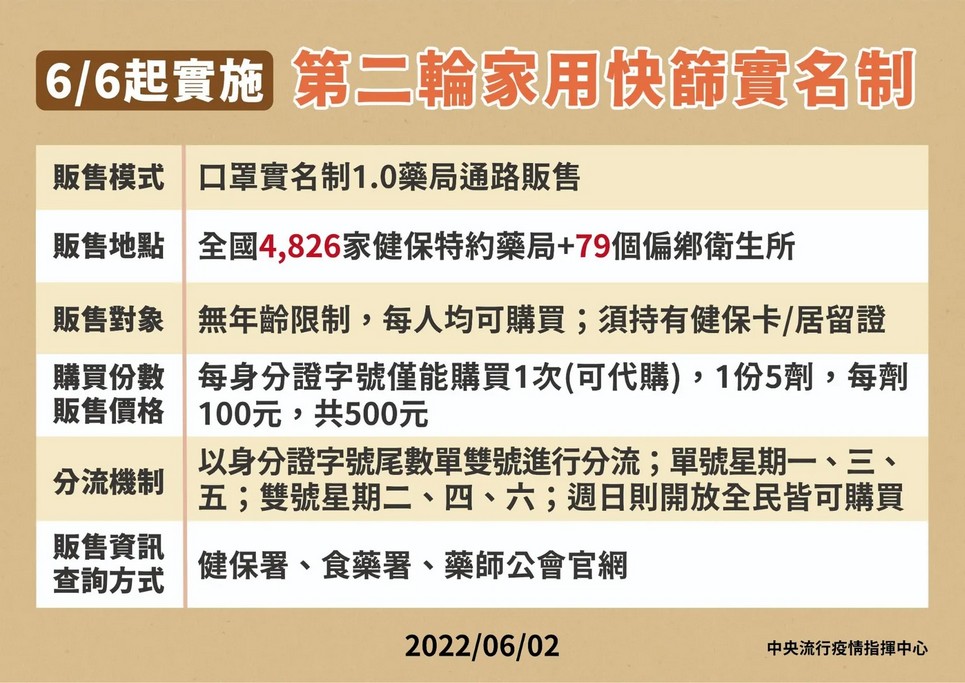 6/6起實施 第二輪家用快篩實名制

| 販售模式 | 口罩實名制1.0藥局通路販售 |
|---|---|
| 販售地點 | 全國4,826家健保特約藥局+79個偏鄉衛生所 |
| 販售對象 | 無年齡限制，每人均可購買；須持有健保卡/居留證 |
| 購買份數 販售價格 | 每身分證字號僅能購買1次(可代購)，1份5劑，每劑100元，共500元 |
| 分流機制 | 以身分證字號尾數單雙號進行分流；單號星期一、三、五；雙號星期二、四、六；週日則開放全民皆可購買 |
| 販售資訊 查詢方式 | 健保署、食藥署、藥師公會官網 |

2022/06/02

中央流行疫情指揮中心